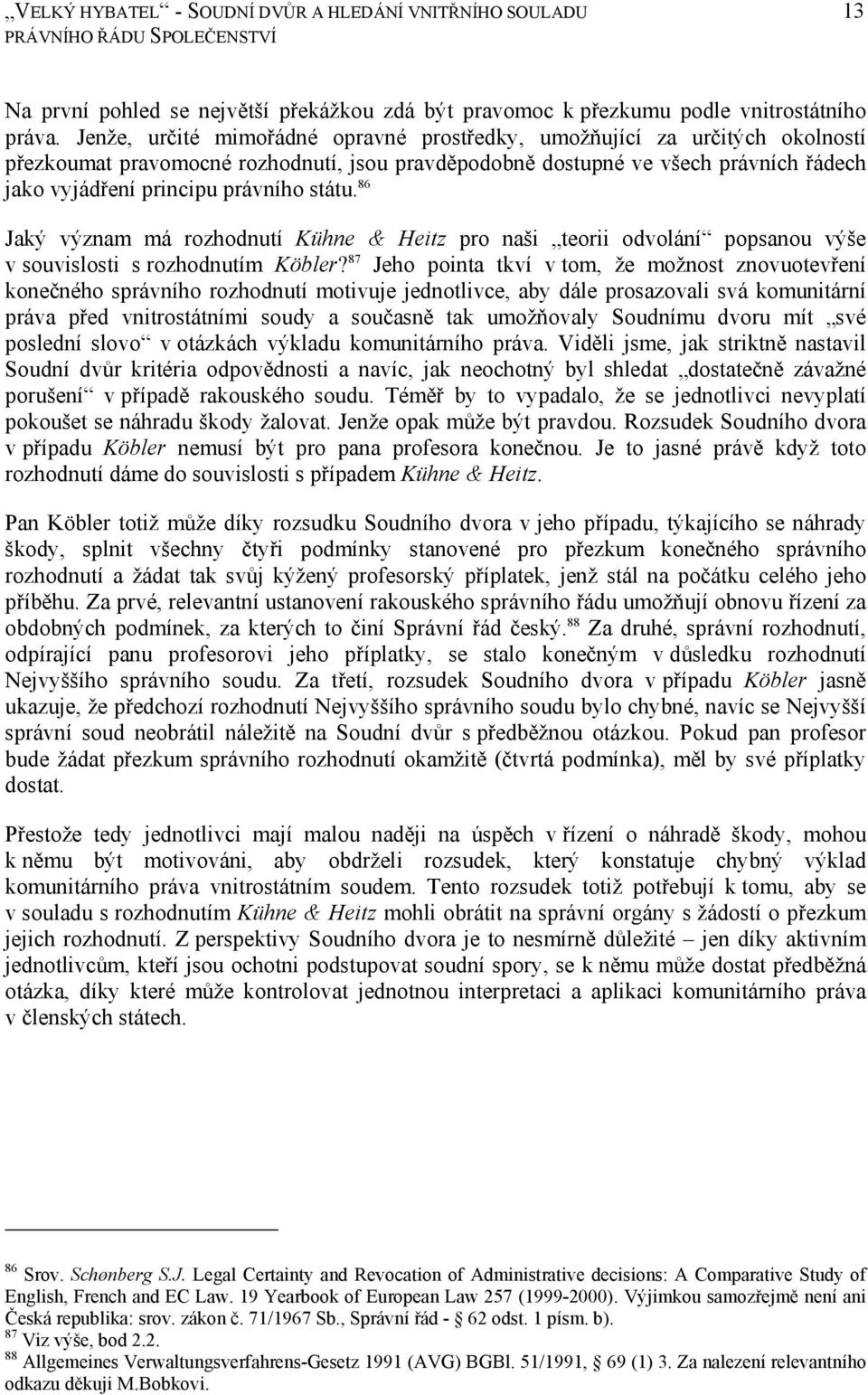 „VELKÝ HYBATEL“ - SOUDNÍ DVŮR A HLEDÁNÍ VNITŘNÍHO SOULADU PRÁVNÍHO ŘÁDU SPOLEČENSTVÍ 13

Na první pohled se největší překážkou zdá být pravomoc k přezkumu podle vnitrostátního práva. Jenže, určité mimořádné opravné prostředky, umožňující za určitých okolností přezkoumat pravomocné rozhodnutí, jsou pravděpodobně dostupné ve všech právních řádech jako vyjádření principu právního státu.$^{86}$

Jaký význam má rozhodnutí Kühne & Heitz pro naši „teorii odvolání“ popsanou výše v souvislosti s rozhodnutím Köbler?$^{87}$ Jeho pointa tkví v tom, že možnost znovuotevření konečného správního rozhodnutí motivuje jednotlivce, aby dále prosazovali svá komunitární práva před vnitrostátními soudy a současně tak umožňovaly Soudnímu dvoru mít „své poslední slovo“ v otázkách výkladu komunitárního práva. Viděli jsme, jak striktně nastavil Soudní dvůr kritéria odpovědnosti a navíc, jak neochotný byl shledat „dostatečně závažné porušení“ v případě rakouského soudu. Téměř by to vypadalo, že se jednotlivci nevyplatí pokoušet se náhradu škody žalovat. Jenže opak může být pravdou. Rozsudek Soudního dvora v případu Köbler nemusí být pro pana profesora konečnou. Je to jasné právě když toto rozhodnutí dáme do souvislosti s případem Kühne & Heitz.

Pan Köbler totiž může díky rozsudku Soudního dvora v jeho případu, týkajícího se náhrady škody, splnit všechny čtyři podmínky stanovené pro přezkum konečného správního rozhodnutí a žádat tak svůj kýžený profesorský příplatek, jenž stál na počátku celého jeho příběhu. Za prvé, relevantní ustanovení rakouského správního řádu umožňují obnovu řízení za obdobných podmínek, za kterých to činí Správní řád český.$^{88}$ Za druhé, správní rozhodnutí, odpírající panu profesorovi jeho příplatky, se stalo konečným v důsledku rozhodnutí Nejvyššího správního soudu. Za třetí, rozsudek Soudního dvora v případu Köbler jasně ukazuje, že předchozí rozhodnutí Nejvyššího správního soudu bylo chybné, navíc se Nejvyšší správní soud neobrátil náležitě na Soudní dvůr s předběžnou otázkou. Pokud pan profesor bude žádat přezkum správního rozhodnutí okamžitě (čtvrtá podmínka), měl by své příplatky dostat.

Přestože tedy jednotlivci mají malou naději na úspěch v řízení o náhradě škody, mohou k němu být motivováni, aby obdrželi rozsudek, který konstatuje chybný výklad komunitárního práva vnitrostátním soudem. Tento rozsudek totiž potřebují k tomu, aby se v souladu s rozhodnutím Kühne & Heitz mohli obrátit na správní orgány s žádostí o přezkum jejich rozhodnutí. Z perspektivy Soudního dvora je to nesmírně důležité – jen díky aktivním jednotlivcům, kteří jsou ochotni podstupovat soudní spory, se k němu může dostat předběžná otázka, díky které může kontrolovat jednotnou interpretaci a aplikaci komunitárního práva v členských státech.

$^{86}$ Srov. Schønberg S.J. Legal Certainty and Revocation of Administrative decisions: A Comparative Study of English, French and EC Law. 19 Yearbook of European Law 257 (1999-2000). Výjimkou samozřejmě není ani Česká republika: srov. zákon č. 71/1967 Sb., Správní řád - § 62 odst. 1 písm. b).
$^{87}$ Viz výše, bod 2.2.
$^{88}$ Allgemeines Verwaltungsverfahrens-Gesetz 1991 (AVG) BGBl. 51/1991, § 69 (1) 3. Za nalezení relevantního odkazu děkuji M.Bobkovi.